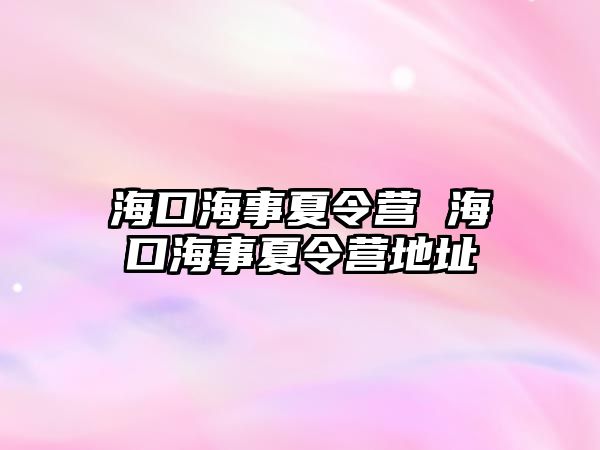 海口海事夏令营 海口海事夏令营地址